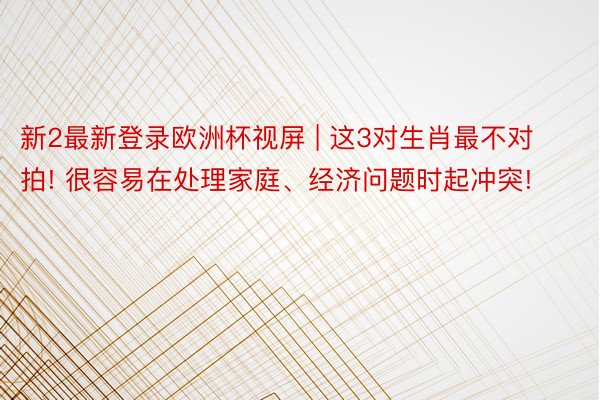 新2最新登录欧洲杯视屏 | 这3对生肖最不对拍! 很容易在处理家庭、经济问题时起冲突!